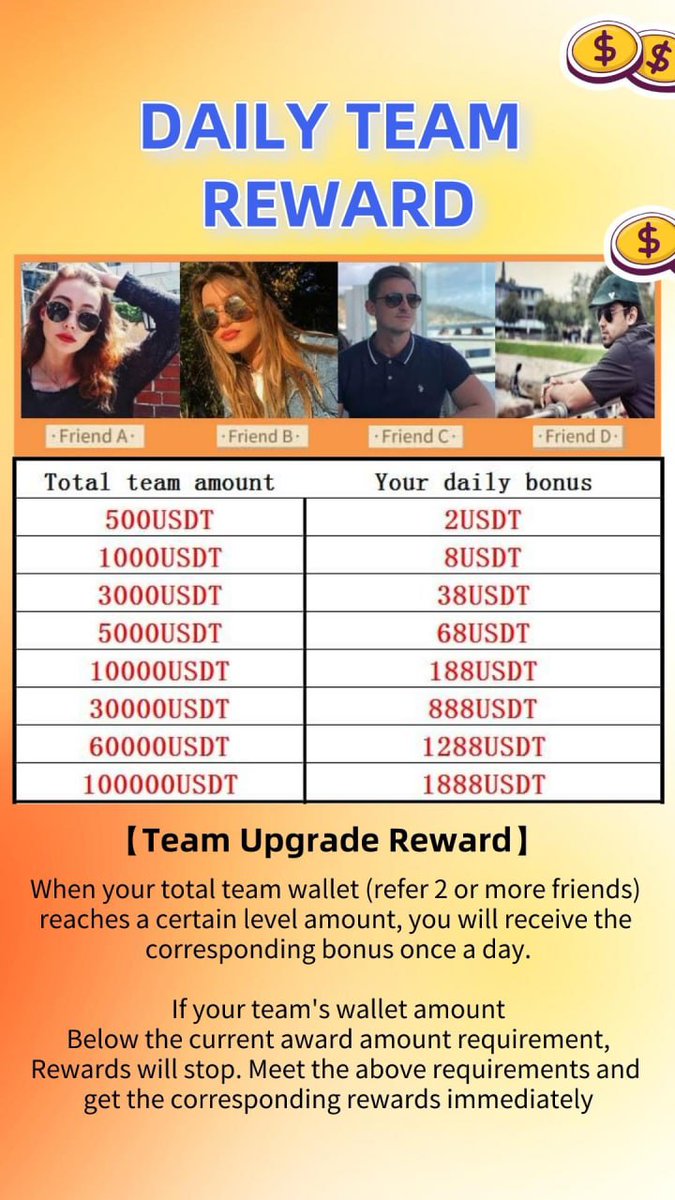 $ $

DAILY TEAM REWARD

$

·Friend A· ·Friend B· ·Friend C· ·Friend D·

| Total team amount | Your daily bonus |
|---|---|
| 500USDT | 2USDT |
| 1000USDT | 8USDT |
| 3000USDT | 38USDT |
| 5000USDT | 68USDT |
| 10000USDT | 188USDT |
| 30000USDT | 888USDT |
| 60000USDT | 1288USDT |
| 100000USDT | 1888USDT |

【Team Upgrade Reward】

When your total team wallet (refer 2 or more friends) reaches a certain level amount, you will receive the corresponding bonus once a day.

If your team's wallet amount
Below the current award amount requirement,
Rewards will stop. Meet the above requirements and get the corresponding rewards immediately